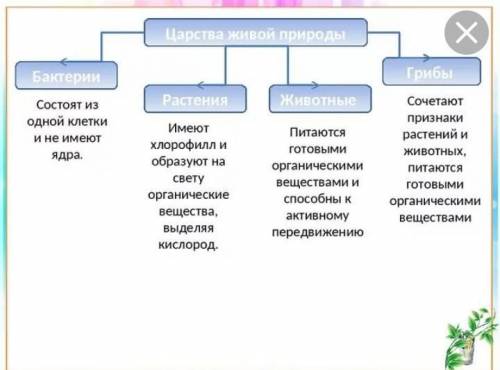 Царства живой природы

Бактерии

Состоят из одной клетки и не имеют ядра.

Растения

Имеют хлорофилл и образуют на свету органические вещества, выделяя кислород.

Животные

Питаются готовыми органическими веществами и способны к активному передвижению

Грибы

Сочетают признаки растений и животных, питаются готовыми органическими веществами